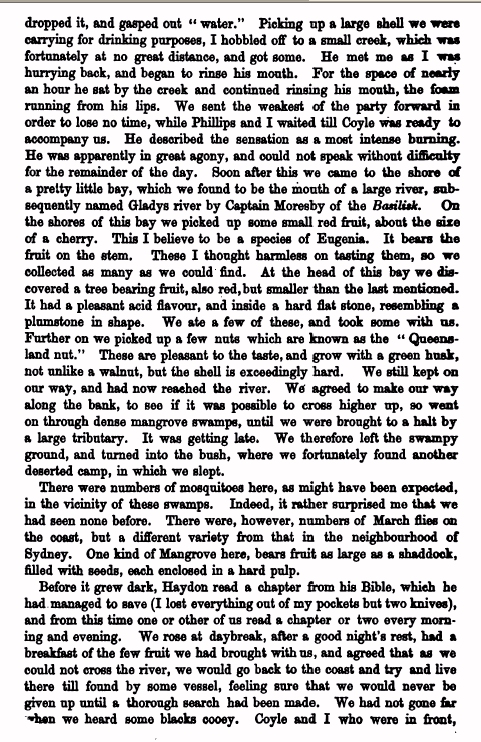 dropped it, and gasped out "water." Picking up a large shell we were carrying for drinking purposes, I hobbled off to a small creek, which was fortunately at no great distance, and got some. He met me as I was hurrying back, and began to rinse his mouth. For the space of nearly an hour he sat by the creek and continued rinsing his mouth, the foam running from his lips. We sent the weakest of the party forward in order to lose no time, while Phillips and I waited till Coyle was ready to accompany us. He described the sensation as a most intense burning. He was apparently in great agony, and could not speak without difficulty for the remainder of the day. Soon after this we came to the shore of a pretty little bay, which we found to be the mouth of a large river, subsequently named Gladys river by Captain Moresby of the Basilisk. On the shores of this bay we picked up some small red fruit, about the size of a cherry. This I believe to be a species of Eugenia. It bears the fruit on the stem. These I thought harmless on tasting them, so we collected as many as we could find. At the head of this bay we discovered a tree bearing fruit, also red, but smaller than the last mentioned. It had a pleasant acid flavour, and inside a hard flat stone, resembling a plumstone in shape. We ate a few of these, and took some with us. Further on we picked up a few nuts which are known as the "Queensland nut." These are pleasant to the taste, and grow with a green husk, not unlike a walnut, but the shell is exceedingly hard. We still kept on our way, and had now reached the river. We agreed to make our way along the bank, to see if it was possible to cross higher up, so went on through dense mangrove swamps, until we were brought to a halt by a large tributary. It was getting late. We therefore left the swampy ground, and turned into the bush, where we fortunately found another deserted camp, in which we slept.

There were numbers of mosquitoes here, as might have been expected, in the vicinity of these swamps. Indeed, it rather surprised me that we had seen none before. There were, however, numbers of March flies on the coast, but a different variety from that in the neighbourhood of Sydney. One kind of Mangrove here, bears fruit as large as a shaddock, filled with seeds, each enclosed in a hard pulp.

Before it grew dark, Haydon read a chapter from his Bible, which he had managed to save (I lost everything out of my pockets but two knives), and from this time one or other of us read a chapter or two every morning and evening. We rose at daybreak, after a good night's rest, had a breakfast of the few fruit we had brought with us, and agreed that as we could not cross the river, we would go back to the coast and try and live there till found by some vessel, feeling sure that we would never be given up until a thorough search had been made. We had not gone far when we heard some blacks cooey. Coyle and I who were in front,